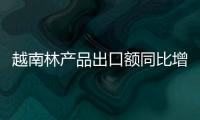 越南林产品出口额同比增